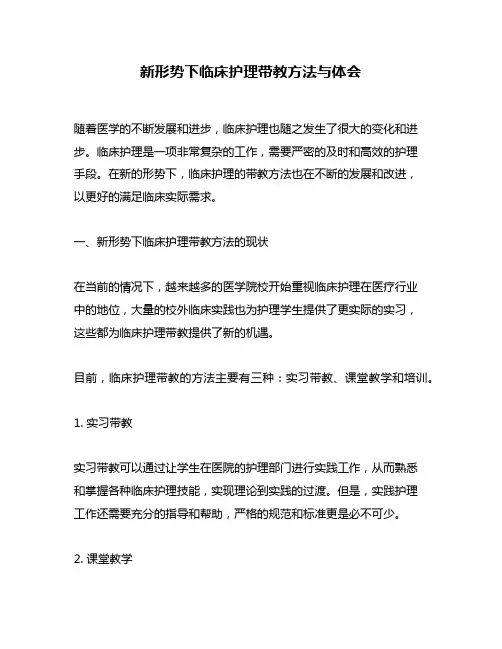 新形势下临床护理带教方法与体会

随着医学的不断发展和进步，临床护理也随之发生了很大的变化和进步。临床护理是一项非常复杂的工作，需要严密的及时和高效的护理手段。在新的形势下，临床护理的带教方法也在不断的发展和改进，以更好的满足临床实际需求。

一、新形势下临床护理带教方法的现状

在当前的情况下，越来越多的医学院校开始重视临床护理在医疗行业中的地位，大量的校外临床实践也为护理学生提供了更实际的实习，这些都为临床护理带教提供了新的机遇。

目前，临床护理带教的方法主要有三种：实习带教、课堂教学和培训。

1. 实习带教

实习带教可以通过让学生在医院的护理部门进行实践工作，从而熟悉和掌握各种临床护理技能，实现理论到实践的过渡。但是，实践护理工作还需要充分的指导和帮助，严格的规范和标准更是必不可少。

2. 课堂教学